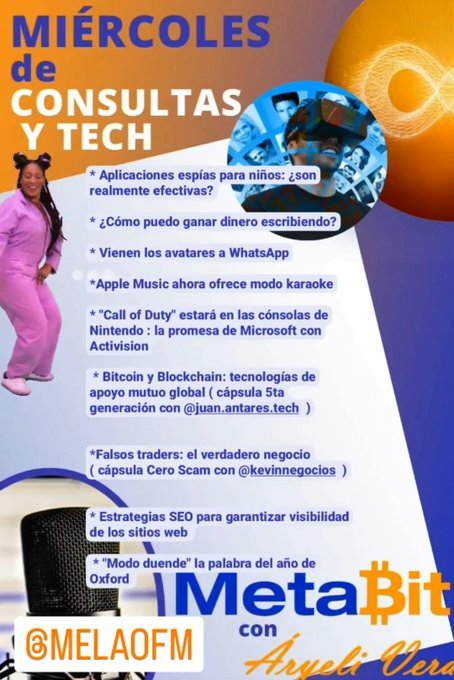 MIÉRCOLES de CONSULTAS Y TECH

* Aplicaciones espías para niños: ¿son realmente efectivas?

* ¿Cómo puedo ganar dinero escribiendo?

* Vienen los avatares a WhatsApp

*Apple Music ahora ofrece modo karaoke

* "Call of Duty" estará en las cónsolas de Nintendo : la promesa de Microsoft con Activision

* Bitcoin y Blockchain: tecnologías de apoyo mutuo global ( cápsula 5ta generación con @juan.antares.tech )

*Falsos traders: el verdadero negocio ( cápsula Cero Scam con @kevinnegocios )

* Estrategias SEO para garantizar visibilidad de los sitios web

* "Modo duende" la palabra del año de Oxford

MetaBit con Áryeli Vera

@MELAOFM